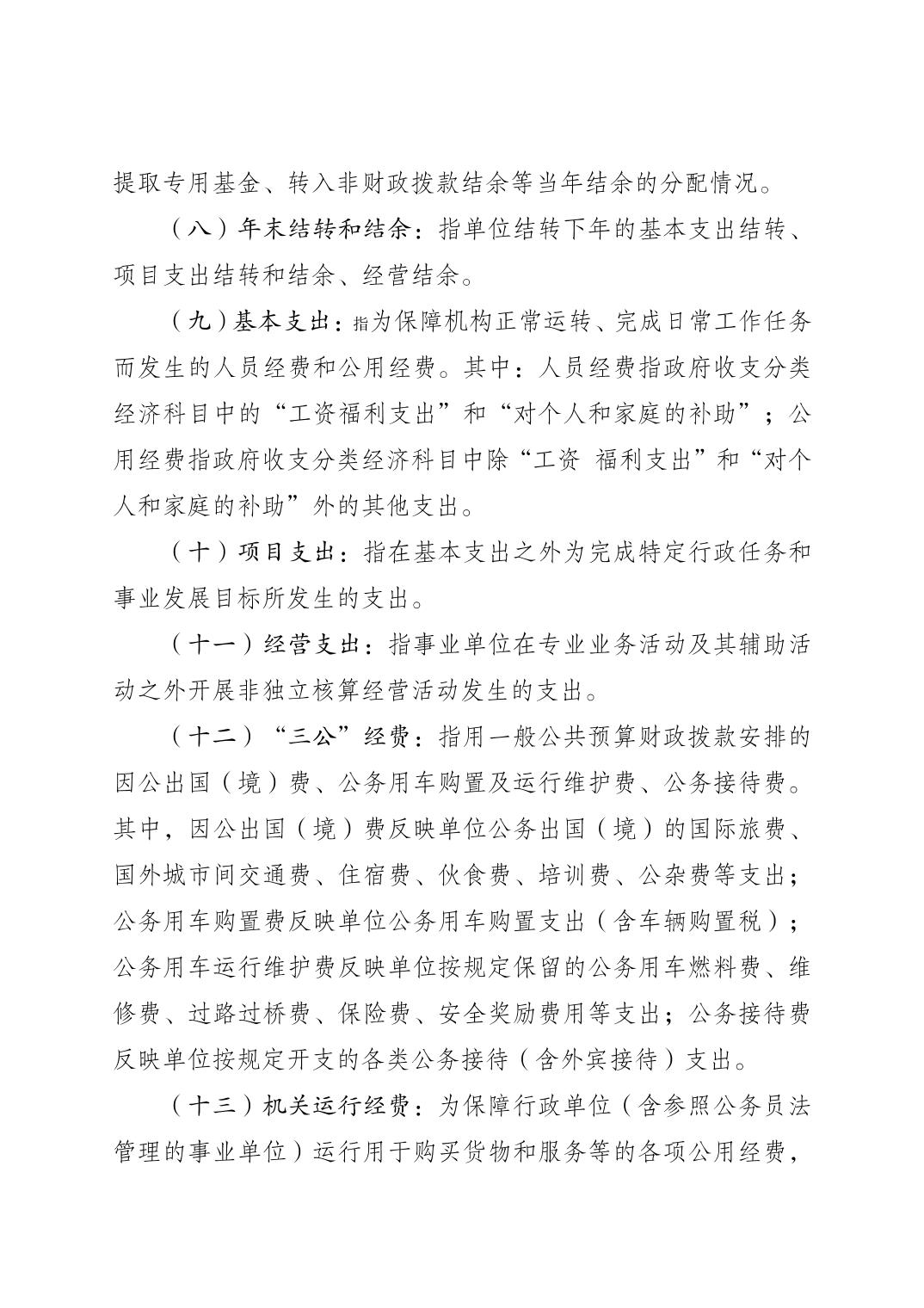 提取专用基金、转入非财政拨款结余等当年结余的分配情况。

（八）年末结转和结余：指单位结转下年的基本支出结转、项目支出结转和结余、经营结余。

（九）基本支出：指为保障机构正常运转、完成日常工作任务而发生的人员经费和公用经费。其中：人员经费指政府收支分类经济科目中的“工资福利支出”和“对个人和家庭的补助”；公用经费指政府收支分类经济科目中除“工资 福利支出”和“对个人和家庭的补助”外的其他支出。

（十）项目支出：指在基本支出之外为完成特定行政任务和事业发展目标所发生的支出。

（十一）经营支出：指事业单位在专业业务活动及其辅助活动之外开展非独立核算经营活动发生的支出。

（十二）“三公”经费：指用一般公共预算财政拨款安排的因公出国（境）费、公务用车购置及运行维护费、公务接待费。其中，因公出国（境）费反映单位公务出国（境）的国际旅费、国外城市间交通费、住宿费、伙食费、培训费、公杂费等支出；公务用车购置费反映单位公务用车购置支出（含车辆购置税）；公务用车运行维护费反映单位按规定保留的公务用车燃料费、维修费、过路过桥费、保险费、安全奖励费用等支出；公务接待费反映单位按规定开支的各类公务接待（含外宾接待）支出。

（十三）机关运行经费：为保障行政单位（含参照公务员法管理的事业单位）运行用于购买货物和服务等的各项公用经费，